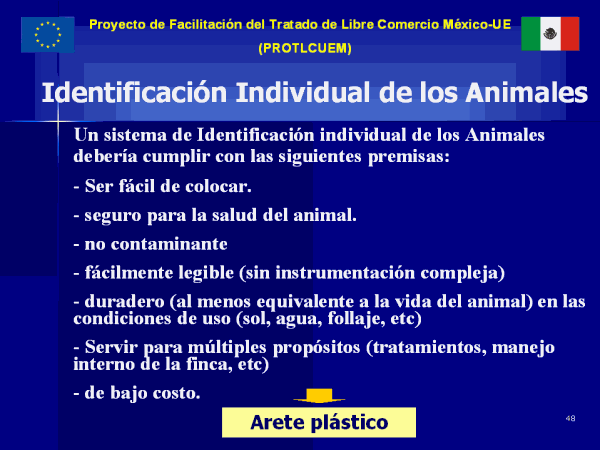 Proyecto de Facilitación del Tratado de Libre Comercio México-UE
(PROTLCUEM)

Identificación Individual de los Animales

Un sistema de Identificación individual de los Animales debería cumplir con las siguientes premisas:

- Ser fácil de colocar.

- seguro para la salud del animal.

- no contaminante

- fácilmente legible (sin instrumentación compleja)

- duradero (al menos equivalente a la vida del animal) en las condiciones de uso (sol, agua, follaje, etc)

- Servir para múltiples propósitos (tratamientos, manejo interno de la finca, etc)

- de bajo costo.

Arete plástico

48